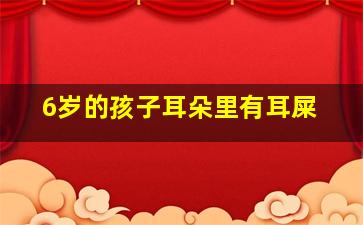 6岁的孩子耳朵里有耳屎